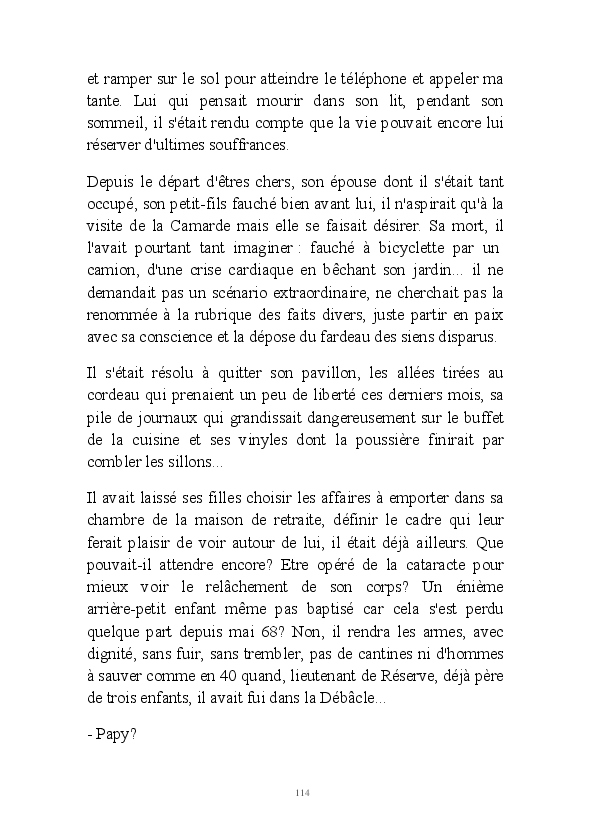 et ramper sur le sol pour atteindre le téléphone et appeler ma tante. Lui qui pensait mourir dans son lit, pendant son sommeil, il s'était rendu compte que la vie pouvait encore lui réserver d'ultimes souffrances.

Depuis le départ d'êtres chers, son épouse dont il s'était tant occupé, son petit-fils fauché bien avant lui, il n'aspirait qu'à la visite de la Camarde mais elle se faisait désirer. Sa mort, il l'avait pourtant tant imaginer : fauché à bicyclette par un camion, d'une crise cardiaque en bêchant son jardin... il ne demandait pas un scénario extraordinaire, ne cherchait pas la renommée à la rubrique des faits divers, juste partir en paix avec sa conscience et la dépose du fardeau des siens disparus.

Il s'était résolu à quitter son pavillon, les allées tirées au cordeau qui prenaient un peu de liberté ces derniers mois, sa pile de journaux qui grandissait dangereusement sur le buffet de la cuisine et ses vinyles dont la poussière finirait par combler les sillons...

Il avait laissé ses filles choisir les affaires à emporter dans sa chambre de la maison de retraite, définir le cadre qui leur ferait plaisir de voir autour de lui, il était déjà ailleurs. Que pouvait-il attendre encore? Etre opéré de la cataracte pour mieux voir le relâchement de son corps? Un énième arrière-petit enfant même pas baptisé car cela s'est perdu quelque part depuis mai 68? Non, il rendra les armes, avec dignité, sans fuir, sans trembler, pas de cantines ni d'hommes à sauver comme en 40 quand, lieutenant de Réserve, déjà père de trois enfants, il avait fui dans la Débâcle...

- Papy?

114